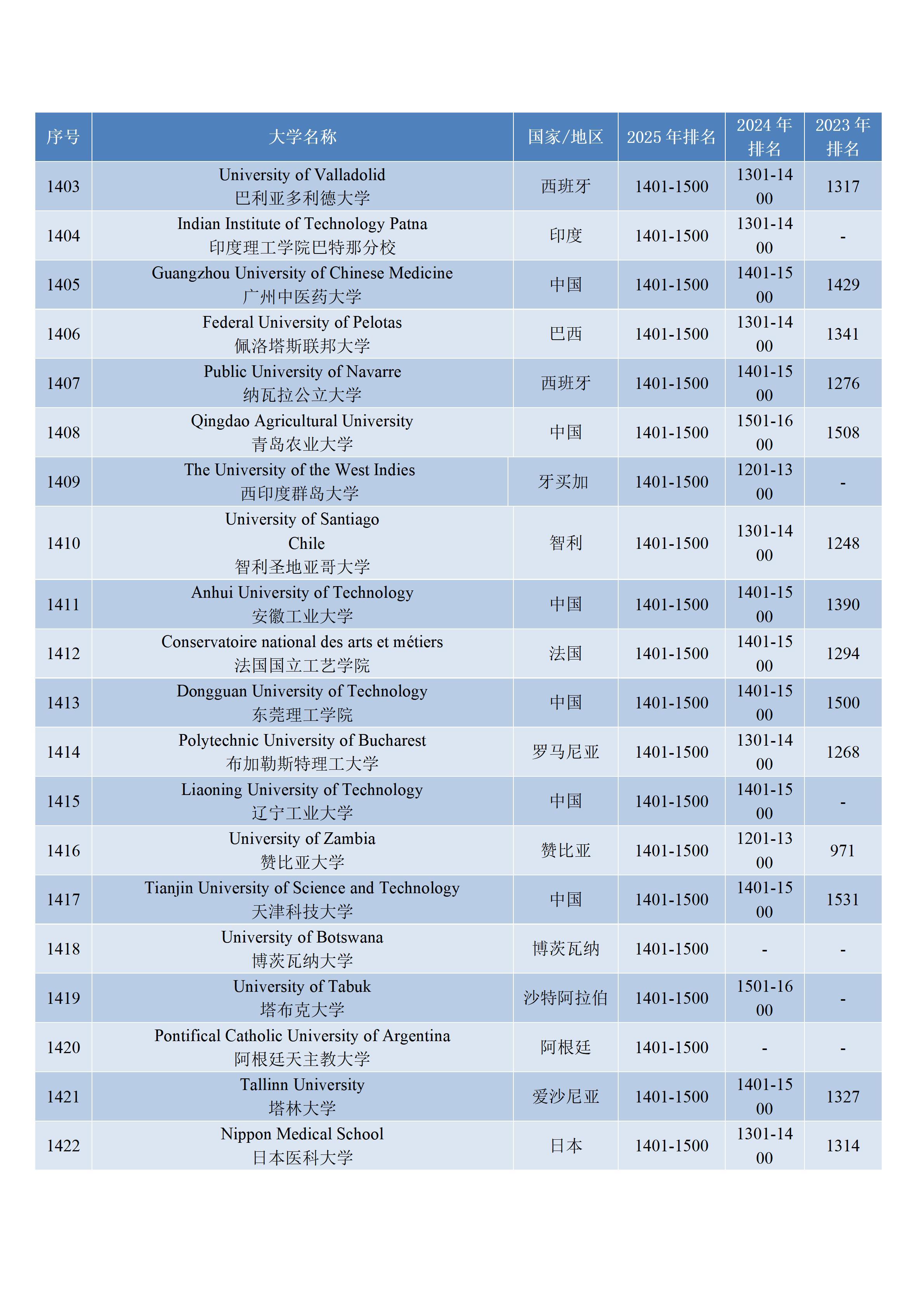 | 序号 | 大学名称 | 国家/地区 | 2025 年排名 | 2024 年排名 | 2023 年排名 |
|---|---|---|---|---|---|
| 1403 | University of Valladolid 巴利亚多利德大学 | 西班牙 | 1401-1500 | 1301-1400 | 1317 |
| 1404 | Indian Institute of Technology Patna 印度理工学院巴特那分校 | 印度 | 1401-1500 | 1301-1400 | - |
| 1405 | Guangzhou University of Chinese Medicine 广州中医药大学 | 中国 | 1401-1500 | 1401-1500 | 1429 |
| 1406 | Federal University of Pelotas 佩洛塔斯联邦大学 | 巴西 | 1401-1500 | 1301-1400 | 1341 |
| 1407 | Public University of Navarre 纳瓦拉公立大学 | 西班牙 | 1401-1500 | 1401-1500 | 1276 |
| 1408 | Qingdao Agricultural University 青岛农业大学 | 中国 | 1401-1500 | 1501-1600 | 1508 |
| 1409 | The University of the West Indies 西印度群岛大学 | 牙买加 | 1401-1500 | 1201-1300 | - |
| 1410 | University of Santiago Chile 智利圣地亚哥大学 | 智利 | 1401-1500 | 1301-1400 | 1248 |
| 1411 | Anhui University of Technology 安徽工业大学 | 中国 | 1401-1500 | 1401-1500 | 1390 |
| 1412 | Conservatoire national des arts et métiers 法国国立工艺学院 | 法国 | 1401-1500 | 1401-1500 | 1294 |
| 1413 | Dongguan University of Technology 东莞理工学院 | 中国 | 1401-1500 | 1401-1500 | 1500 |
| 1414 | Polytechnic University of Bucharest 布加勒斯特理工大学 | 罗马尼亚 | 1401-1500 | 1301-1400 | 1268 |
| 1415 | Liaoning University of Technology 辽宁工业大学 | 中国 | 1401-1500 | 1401-1500 | - |
| 1416 | University of Zambia 赞比亚大学 | 赞比亚 | 1401-1500 | 1201-1300 | 971 |
| 1417 | Tianjin University of Science and Technology 天津科技大学 | 中国 | 1401-1500 | 1401-1500 | 1531 |
| 1418 | University of Botswana 博茨瓦纳大学 | 博茨瓦纳 | 1401-1500 | - | - |
| 1419 | University of Tabuk 塔布克大学 | 沙特阿拉伯 | 1401-1500 | 1501-1600 | - |
| 1420 | Pontifical Catholic University of Argentina 阿根廷天主教大学 | 阿根廷 | 1401-1500 | - | - |
| 1421 | Tallinn University 塔林大学 | 爱沙尼亚 | 1401-1500 | 1401-1500 | 1327 |
| 1422 | Nippon Medical School 日本医科大学 | 日本 | 1401-1500 | 1301-1400 | 1314 |